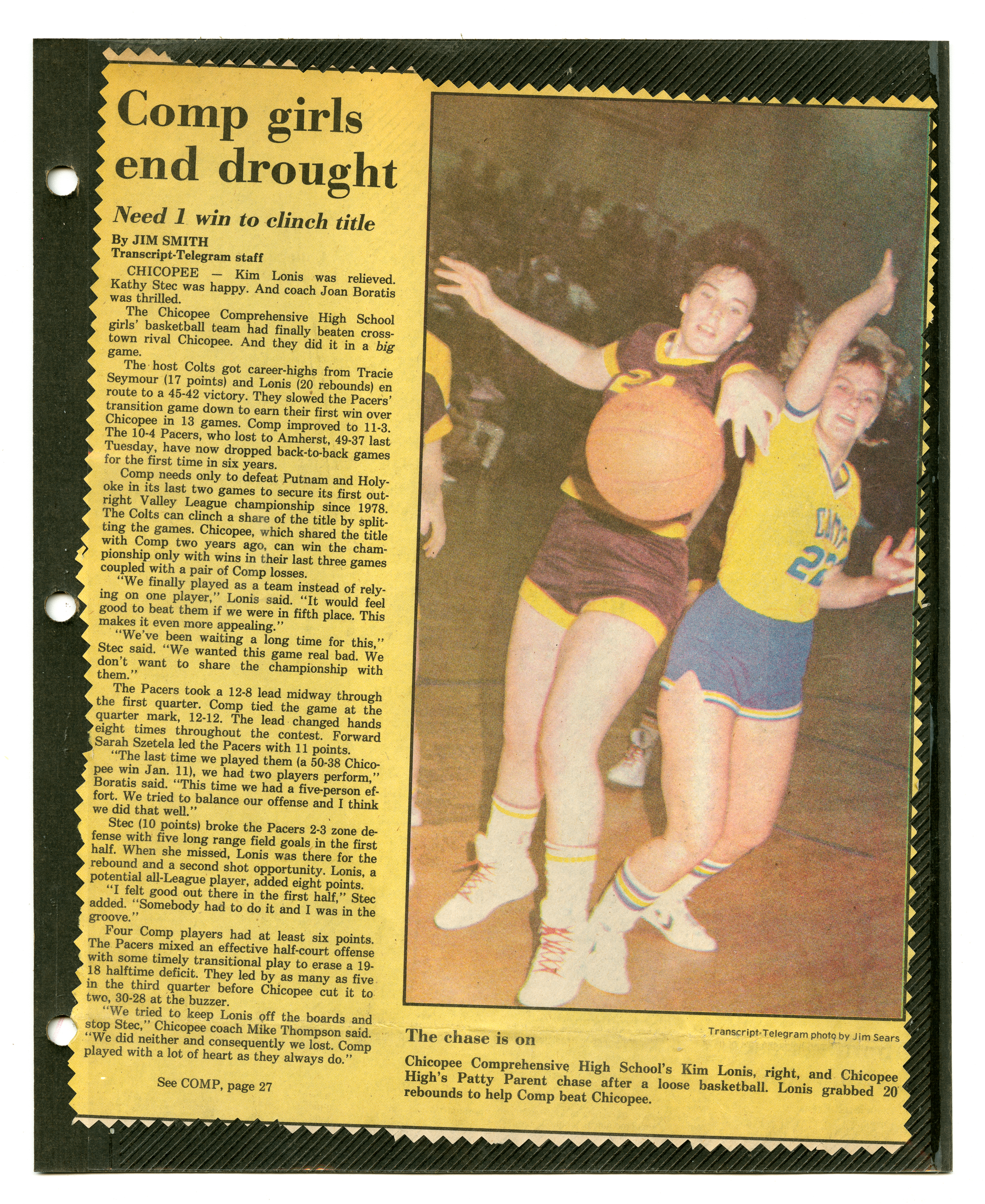 Comp girls end drought

Need 1 win to clinch title

By JIM SMITH
Transcript-Telegram staff

CHICOPEE — Kim Lonis was relieved. Kathy Stec was happy. And coach Joan Boratis was thrilled.

The Chicopee Comprehensive High School girls' basketball team had finally beaten crosstown rival Chicopee. And they did it in a big game.

The host Colts got career-highs from Tracie Seymour (17 points) and Lonis (20 rebounds) en route to a 45-42 victory. They slowed the Pacers' transition game down to earn their first win over Chicopee in 13 games. Comp improved to 11-3. The 10-4 Pacers, who lost to Amherst, 49-37 last Tuesday, have now dropped back-to-back games for the first time in six years.

Comp needs only to defeat Putnam and Holyoke in its last two games to secure its first outright Valley League championship since 1978. The Colts can clinch a share of the title by splitting the games. Chicopee, which shared the title with Comp two years ago, can win the championship only with wins in their last three games coupled with a pair of Comp losses.

"We finally played as a team instead of relying on one player," Lonis said. "It would feel good to beat them if we were in fifth place. This makes it even more appealing."

"We've been waiting a long time for this," Stec said. "We wanted this game real bad. We don't want to share the championship with them."

The Pacers took a 12-8 lead midway through the first quarter. Comp tied the game at the quarter mark, 12-12. The lead changed hands eight times throughout the contest. Forward Sarah Szetela led the Pacers with 11 points.

"The last time we played them (a 50-38 Chicopee win Jan. 11), we had two players perform," Boratis said. "This time we had a five-person effort. We tried to balance our offense and I think we did that well."

Stec (10 points) broke the Pacers 2-3 zone defense with five long range field goals in the first half. When she missed, Lonis was there for the rebound and a second shot opportunity. Lonis, a potential all-League player, added eight points.

"I felt good out there in the first half," Stec added. "Somebody had to do it and I was in the groove."

Four Comp players had at least six points. The Pacers mixed an effective half-court offense with some timely transitional play to erase a 19-18 halftime deficit. They led by as many as five in the third quarter before Chicopee cut it to two, 30-28 at the buzzer.

"We tried to keep Lonis off the boards and stop Stec," Chicopee coach Mike Thompson said. "We did neither and consequently we lost. Comp played with a lot of heart as they always do."

See COMP, page 27

Transcript-Telegram photo by Jim Sears

The chase is on

Chicopee Comprehensive High School's Kim Lonis, right, and Chicopee High's Patty Parent chase after a loose basketball. Lonis grabbed 20 rebounds to help Comp beat Chicopee.